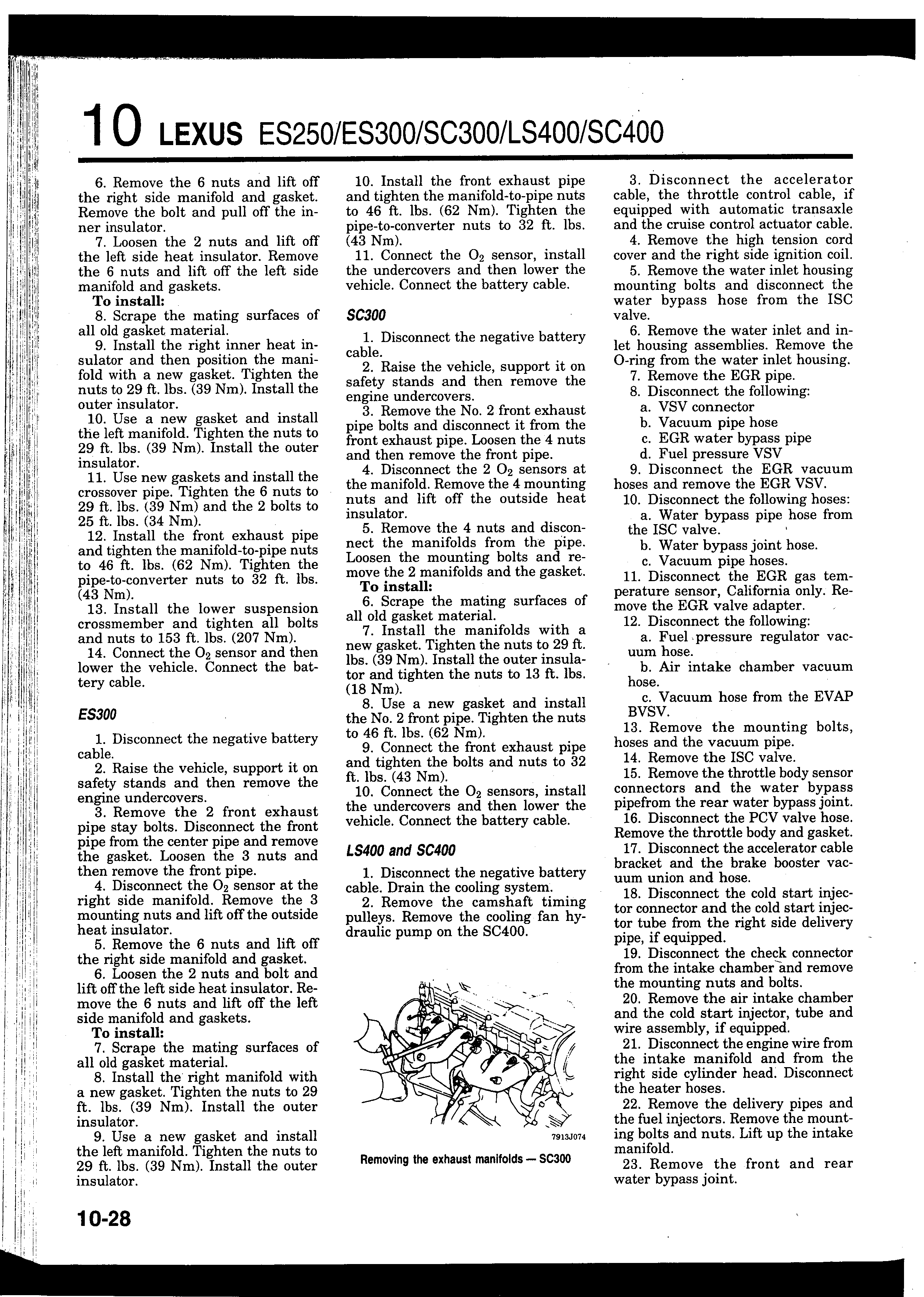 10 LEXUS ES250/ES300/SC300/LS400/SC400

6. Remove the 6 nuts and lift off the right side manifold and gasket. Remove the bolt and pull off the inner insulator.

7. Loosen the 2 nuts and lift off the left side heat insulator. Remove the 6 nuts and lift off the left side manifold and gaskets.

To install:

8. Scrape the mating surfaces of all old gasket material.

9. Install the right inner heat insulator and then position the manifold with a new gasket. Tighten the nuts to 29 ft. lbs. (39 Nm). Install the outer insulator.

10. Use a new gasket and install the left manifold. Tighten the nuts to 29 ft. lbs. (39 Nm). Install the outer insulator.

11. Use new gaskets and install the crossover pipe. Tighten the 6 nuts to 29 ft. lbs. (39 Nm) and the 2 bolts to 25 ft. lbs. (34 Nm).

12. Install the front exhaust pipe and tighten the manifold-to-pipe nuts to 46 ft. lbs. (62 Nm). Tighten the pipe-to-converter nuts to 32 ft. lbs. (43 Nm).

13. Install the lower suspension crossmember and tighten all bolts and nuts to 153 ft. lbs. (207 Nm).

14. Connect the $O_2$ sensor and then lower the vehicle. Connect the battery cable.

ES300

1. Disconnect the negative battery cable.

2. Raise the vehicle, support it on safety stands and then remove the engine undercovers.

3. Remove the 2 front exhaust pipe stay bolts. Disconnect the front pipe from the center pipe and remove the gasket. Loosen the 3 nuts and then remove the front pipe.

4. Disconnect the $O_2$ sensor at the right side manifold. Remove the 3 mounting nuts and lift off the outside heat insulator.

5. Remove the 6 nuts and lift off the right side manifold and gasket.

6. Loosen the 2 nuts and bolt and lift off the left side heat insulator. Remove the 6 nuts and lift off the left side manifold and gaskets.

To install:

7. Scrape the mating surfaces of all old gasket material.

8. Install the right manifold with a new gasket. Tighten the nuts to 29 ft. lbs. (39 Nm). Install the outer insulator.

9. Use a new gasket and install the left manifold. Tighten the nuts to 29 ft. lbs. (39 Nm). Install the outer insulator.

10. Install the front exhaust pipe and tighten the manifold-to-pipe nuts to 46 ft. lbs. (62 Nm). Tighten the pipe-to-converter nuts to 32 ft. lbs. (43 Nm).

11. Connect the $O_2$ sensor, install the undercovers and then lower the vehicle. Connect the battery cable.

SC300

1. Disconnect the negative battery cable.

2. Raise the vehicle, support it on safety stands and then remove the engine undercovers.

3. Remove the No. 2 front exhaust pipe bolts and disconnect it from the front exhaust pipe. Loosen the 4 nuts and then remove the front pipe.

4. Disconnect the 2 $O_2$ sensors at the manifold. Remove the 4 mounting nuts and lift off the outside heat insulator.

5. Remove the 4 nuts and disconnect the manifolds from the pipe. Loosen the mounting bolts and remove the 2 manifolds and the gasket.

To install:

6. Scrape the mating surfaces of all old gasket material.

7. Install the manifolds with a new gasket. Tighten the nuts to 29 ft. lbs. (39 Nm). Install the outer insulator and tighten the nuts to 13 ft. lbs. (18 Nm).

8. Use a new gasket and install the No. 2 front pipe. Tighten the nuts to 46 ft. lbs. (62 Nm).

9. Connect the front exhaust pipe and tighten the bolts and nuts to 32 ft. lbs. (43 Nm).

10. Connect the $O_2$ sensors, install the undercovers and then lower the vehicle. Connect the battery cable.

LS400 and SC400

1. Disconnect the negative battery cable. Drain the cooling system.

2. Remove the camshaft timing pulleys. Remove the cooling fan hydraulic pump on the SC400.

7913J074

Removing the exhaust manifolds — SC300

3. Disconnect the accelerator cable, the throttle control cable, if equipped with automatic transaxle and the cruise control actuator cable.

4. Remove the high tension cord cover and the right side ignition coil.

5. Remove the water inlet housing mounting bolts and disconnect the water bypass hose from the ISC valve.

6. Remove the water inlet and inlet housing assemblies. Remove the O-ring from the water inlet housing.

7. Remove the EGR pipe.

8. Disconnect the following:
a. VSV connector
b. Vacuum pipe hose
c. EGR water bypass pipe
d. Fuel pressure VSV

9. Disconnect the EGR vacuum hoses and remove the EGR VSV.

10. Disconnect the following hoses:
a. Water bypass pipe hose from the ISC valve.
b. Water bypass joint hose.
c. Vacuum pipe hoses.

11. Disconnect the EGR gas temperature sensor, California only. Remove the EGR valve adapter.

12. Disconnect the following:
a. Fuel pressure regulator vacuum hose.
b. Air intake chamber vacuum hose.
c. Vacuum hose from the EVAP BVSV.

13. Remove the mounting bolts, hoses and the vacuum pipe.

14. Remove the ISC valve.

15. Remove the throttle body sensor connectors and the water bypass pipefrom the rear water bypass joint.

16. Disconnect the PCV valve hose. Remove the throttle body and gasket.

17. Disconnect the accelerator cable bracket and the brake booster vacuum union and hose.

18. Disconnect the cold start injector connector and the cold start injector tube from the right side delivery pipe, if equipped.

19. Disconnect the check connector from the intake chamber and remove the mounting nuts and bolts.

20. Remove the air intake chamber and the cold start injector, tube and wire assembly, if equipped.

21. Disconnect the engine wire from the intake manifold and from the right side cylinder head. Disconnect the heater hoses.

22. Remove the delivery pipes and the fuel injectors. Remove the mounting bolts and nuts. Lift up the intake manifold.

23. Remove the front and rear water bypass joint.

10-28